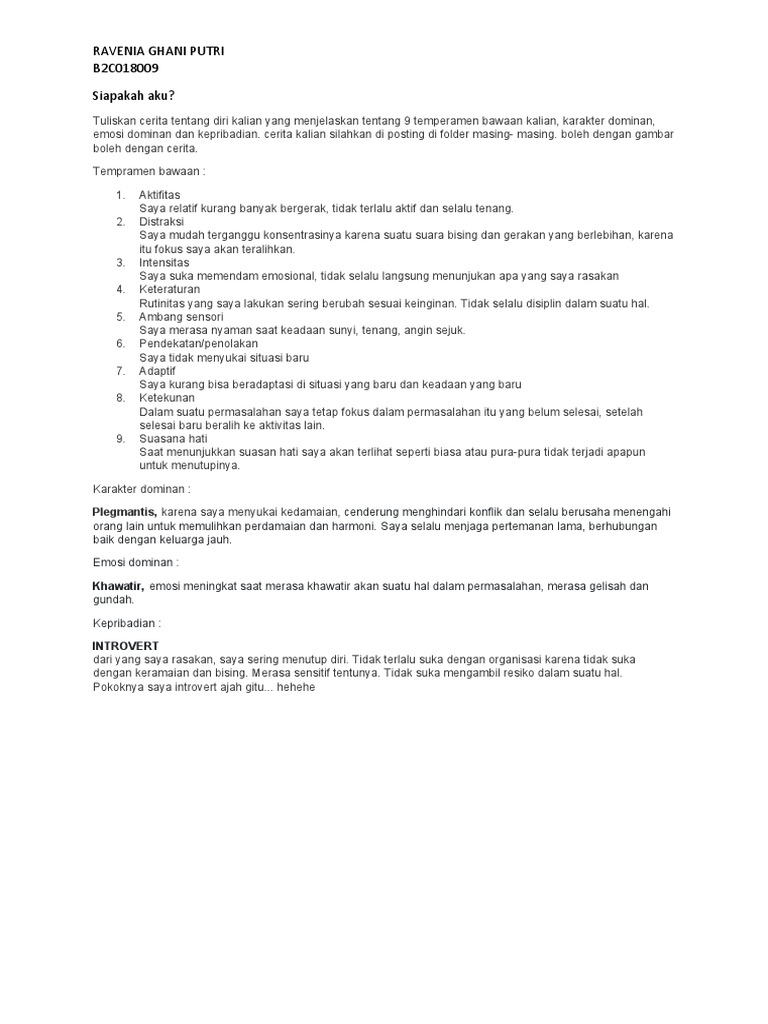 RAVENIA GHANI PUTRI
B2C018009

Siapakah aku?

Tuliskan cerita tentang diri kalian yang menjelaskan tentang 9 temperamen bawaan kalian, karakter dominan, emosi dominan dan kepribadian. cerita kalian silahkan di posting di folder masing- masing. boleh dengan gambar boleh dengan cerita.

Tempramen bawaan :

1. Aktifitas
Saya relatif kurang banyak bergerak, tidak terlalu aktif dan selalu tenang.
2. Distraksi
Saya mudah terganggu konsentrasinya karena suatu suara bising dan gerakan yang berlebihan, karena itu fokus saya akan teralihkan.
3. Intensitas
Saya suka memendam emosional, tidak selalu langsung menunjukan apa yang saya rasakan
4. Keteraturan
Rutinitas yang saya lakukan sering berubah sesuai keinginan. Tidak selalu disiplin dalam suatu hal.
5. Ambang sensori
Saya merasa nyaman saat keadaan sunyi, tenang, angin sejuk.
6. Pendekatan/penolakan
Saya tidak menyukai situasi baru
7. Adaptif
Saya kurang bisa beradaptasi di situasi yang baru dan keadaan yang baru
8. Ketekunan
Dalam suatu permasalahan saya tetap fokus dalam permasalahan itu yang belum selesai, setelah selesai baru beralih ke aktivitas lain.
9. Suasana hati
Saat menunjukkan suasan hati saya akan terlihat seperti biasa atau pura-pura tidak terjadi apapun untuk menutupinya.

Karakter dominan :

Plegmantis, karena saya menyukai kedamaian, cenderung menghindari konflik dan selalu berusaha menengahi orang lain untuk memulihkan perdamaian dan harmoni. Saya selalu menjaga pertemanan lama, berhubungan baik dengan keluarga jauh.

Emosi dominan :

Khawatir, emosi meningkat saat merasa khawatir akan suatu hal dalam permasalahan, merasa gelisah dan gundah.

Kepribadian :

INTROVERT
dari yang saya rasakan, saya sering menutup diri. Tidak terlalu suka dengan organisasi karena tidak suka dengan keramaian dan bising. Merasa sensitif tentunya. Tidak suka mengambil resiko dalam suatu hal. Pokoknya saya introvert ajah gitu... hehehe